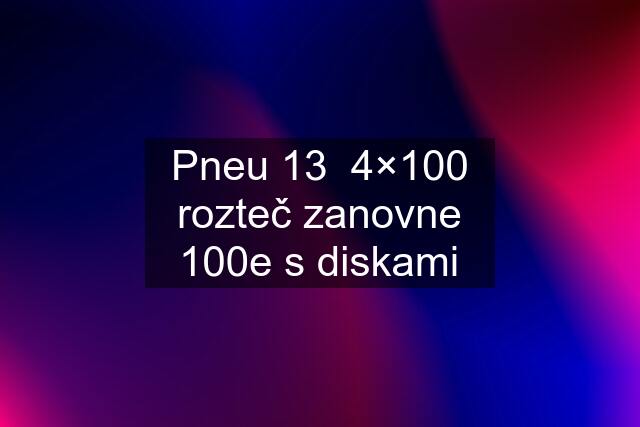 Pneu 13  4×100 rozteč zanovne 100e s diskami